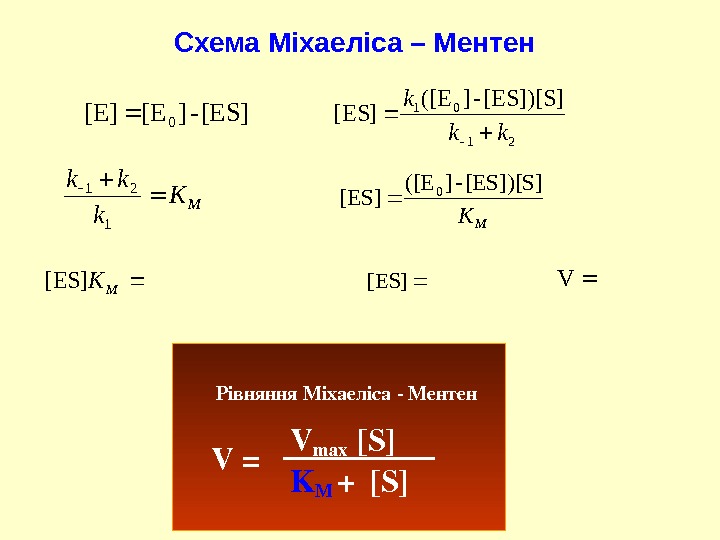 Схема Міхаеліса – Ментен

$[E] = [E_0] - [ES]$

$[ES] = \frac{k_1([E_0] - [ES])[S]}{k_{-1} + k_2}$

$\frac{k_{-1} + k_2}{k_1} = K_M$

$[ES] = \frac{([E_0] - [ES])[S]}{K_M}$

$[ES]K_M =$

$[ES] =$

$V =$

Рівняння Міхаеліса - Ментен

$V = \frac{V_{max} [S]}{K_M + [S]}$